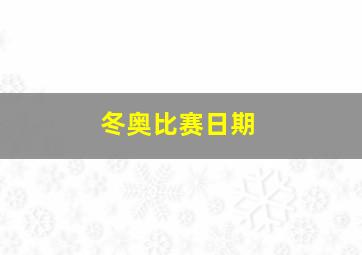 冬奥比赛日期